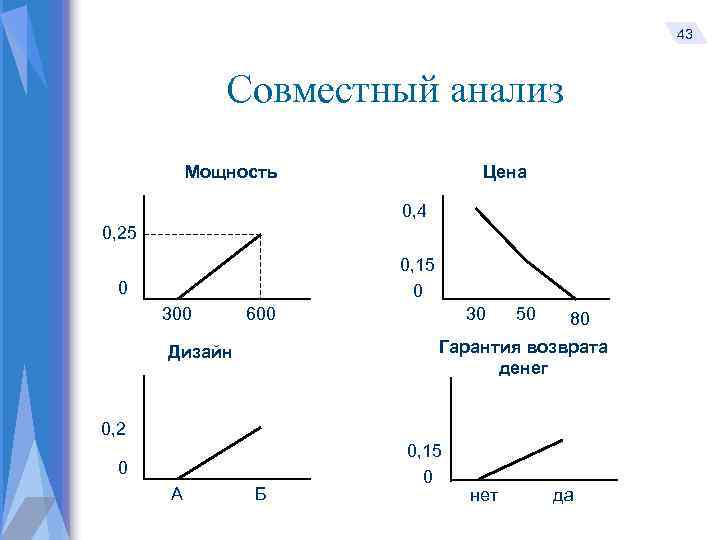 43

Совместный анализ

Мощность

0,25
0
300 600

Цена

0,4
0,15
0
30 50 80

Дизайн

0,2
0
А Б

Гарантия возврата денег

0,15
0
нет да